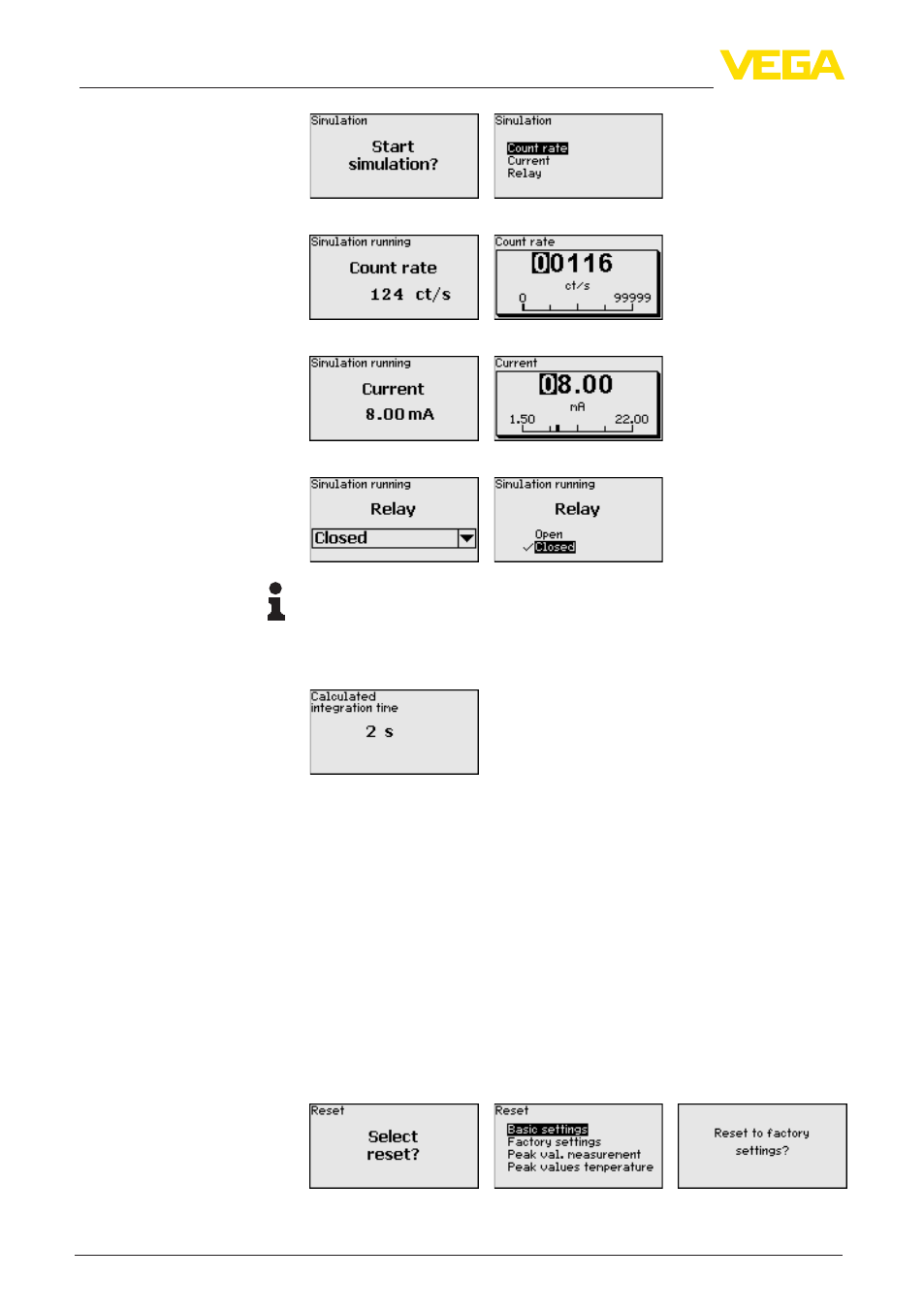 VEGA

Simulation
Start simulation?

Simulation
Count rate
Current
Relay

Simulation running
Count rate
124 ct/s

Count rate
00116
ct/s
0
99999

Simulation running
Current
8.00 mA

Current
08.00
mA
1.50
22.00

Simulation running
Relay
Closed

Simulation running
Relay
Open
Closed

Calculated integration time
2 s

Reset
Select reset?

Reset
Basic settings
Factory settings
Peak val. measurement
Peak values temperature

Reset to factory settings?